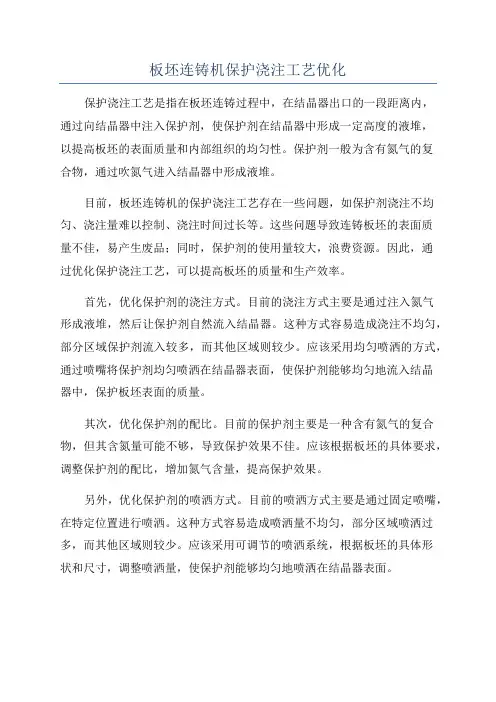 板坯连铸机保护浇注工艺优化

保护浇注工艺是指在板坯连铸过程中，在结晶器出口的一段距离内，通过向结晶器中注入保护剂，使保护剂在结晶器中形成一定高度的液堆，以提高板坯的表面质量和内部组织的均匀性。保护剂一般为含有氮气的复合物，通过吹氮气进入结晶器中形成液堆。

目前，板坯连铸机的保护浇注工艺存在一些问题，如保护剂浇注不均匀、浇注量难以控制、浇注时间过长等。这些问题导致连铸板坯的表面质量不佳，易产生废品；同时，保护剂的使用量较大，浪费资源。因此，通过优化保护浇注工艺，可以提高板坯的质量和生产效率。

首先，优化保护剂的浇注方式。目前的浇注方式主要是通过注入氮气形成液堆，然后让保护剂自然流入结晶器。这种方式容易造成浇注不均匀，部分区域保护剂流入较多，而其他区域则较少。应该采用均匀喷洒的方式，通过喷嘴将保护剂均匀喷洒在结晶器表面，使保护剂能够均匀地流入结晶器中，保护板坯表面的质量。

其次，优化保护剂的配比。目前的保护剂主要是一种含有氮气的复合物，但其含氮量可能不够，导致保护效果不佳。应该根据板坯的具体要求，调整保护剂的配比，增加氮气含量，提高保护效果。

另外，优化保护剂的喷洒方式。目前的喷洒方式主要是通过固定喷嘴，在特定位置进行喷洒。这种方式容易造成喷洒量不均匀，部分区域喷洒过多，而其他区域则较少。应该采用可调节的喷洒系统，根据板坯的具体形状和尺寸，调整喷洒量，使保护剂能够均匀地喷洒在结晶器表面。